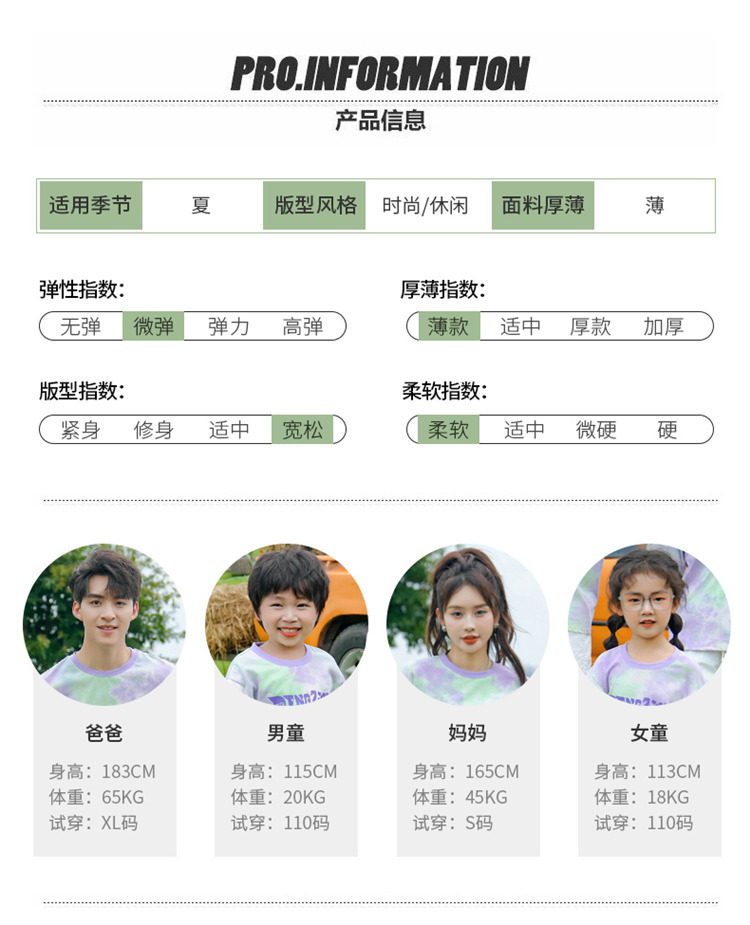 PRO.INFORMATION

产品信息

适用季节 夏 版型风格 时尚/休闲 面料厚薄 薄

弹性指数:
无弹 微弹 弹力 高弹

厚薄指数:
薄款 适中 厚款 加厚

版型指数:
紧身 修身 适中 宽松

柔软指数:
柔软 适中 微硬 硬

爸爸
身高:183CM
体重:65KG
试穿:XL码

男童
身高:115CM
体重:20KG
试穿:110码

妈妈
身高:165CM
体重:45KG
试穿:S码

女童
身高:113CM
体重:18KG
试穿:110码